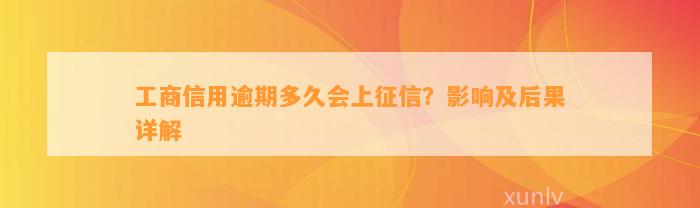 工商信用逾期多久会上征信？影响及后果详解

xunlv